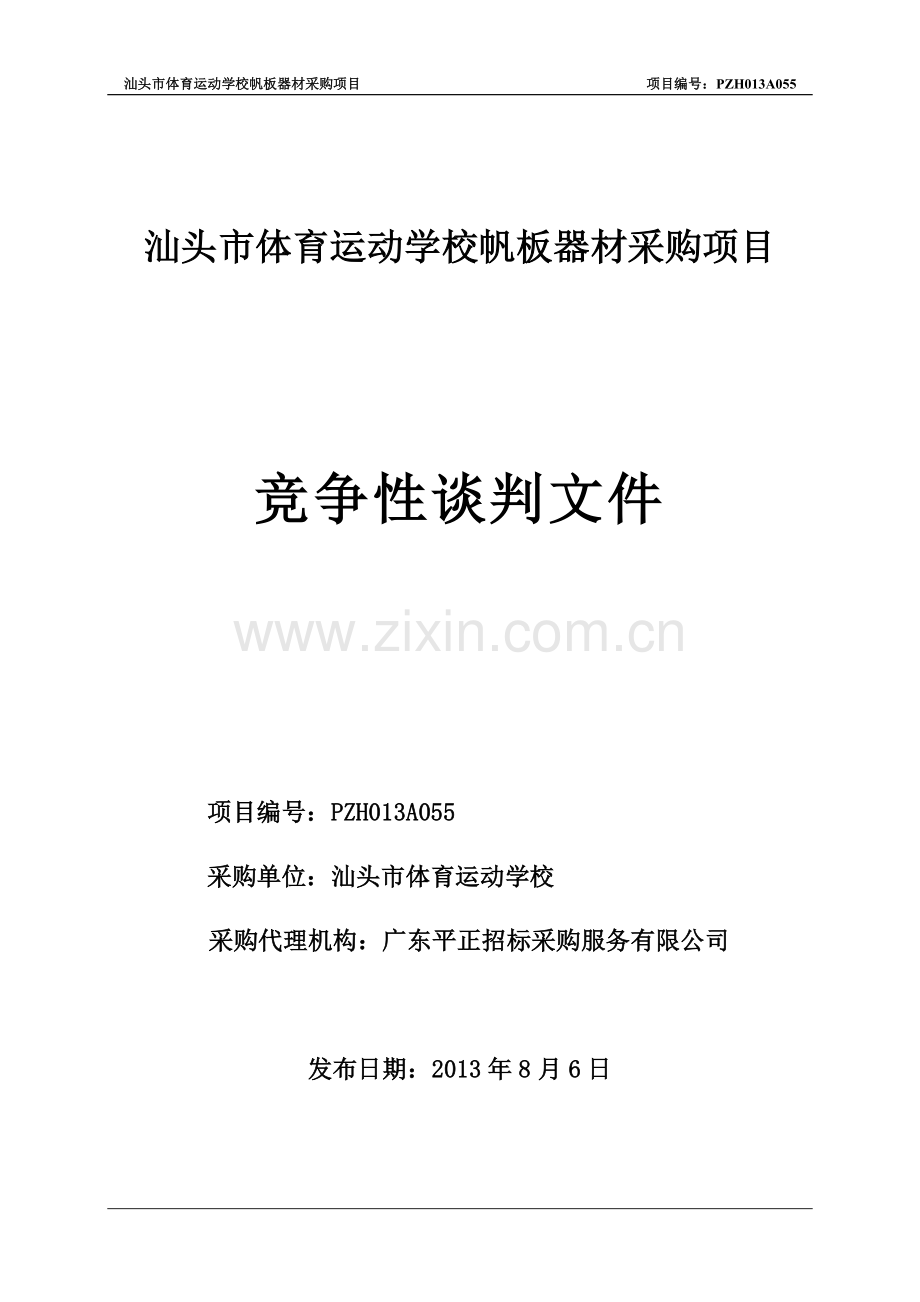 汕头市体育运动学校帆板器材采购项目　　项目编号：PZH013A055

汕头市体育运动学校帆板器材采购项目

竞争性谈判文件

www.zixin.com.cn

项目编号：PZH013A055

采购单位：汕头市体育运动学校

采购代理机构：广东平正招标采购服务有限公司

发布日期：2013 年 8 月 6 日